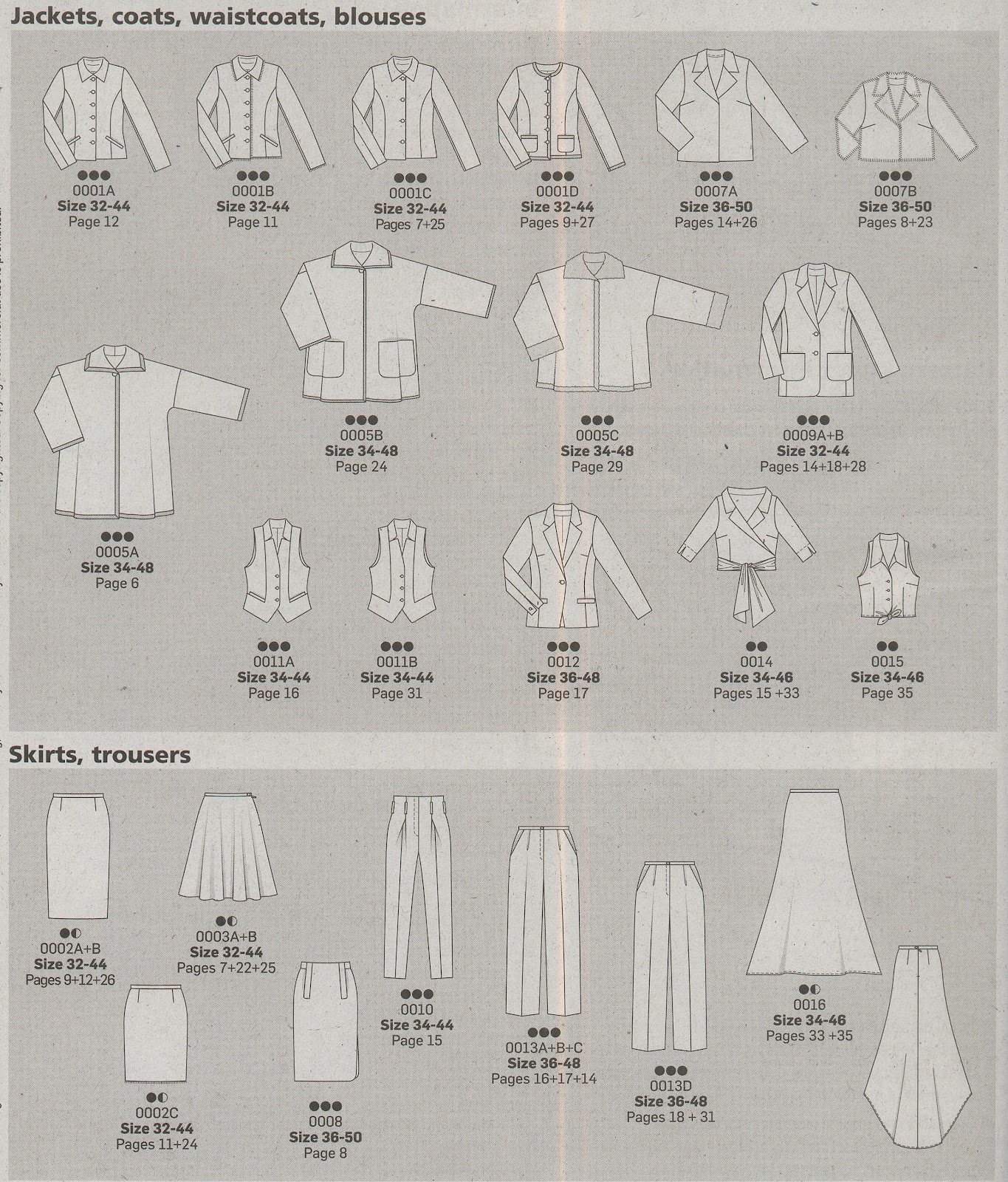 Jackets, coats, waistcoats, blouses

●●●
0001A
Size 32-44
Page 12

●●●
0001B
Size 32-44
Page 11

●●●
0001C
Size 32-44
Pages 7+25

●●●
0001D
Size 32-44
Pages 9+27

●●●
0007A
Size 36-50
Pages 14+26

●●●
0007B
Size 36-50
Pages 8+23

●●●
0005B
Size 34-48
Page 24

●●●
0005C
Size 34-48
Page 29

●●●
0009A+B
Size 32-44
Pages 14+18+28

●●●
0005A
Size 34-48
Page 6

●●●
0011A
Size 34-44
Page 16

●●●
0011B
Size 34-44
Page 31

●●●
0012
Size 36-48
Page 17

●●
0014
Size 34-46
Pages 15 +33

●●
0015
Size 34-46
Page 35

Skirts, trousers

●◐
0002A+B
Size 32-44
Pages 9+12+26

●◐
0003A+B
Size 32-44
Pages 7+22+25

●◐
0002C
Size 32-44
Pages 11+24

●●●
0008
Size 36-50
Page 8

●●●
0010
Size 34-44
Page 15

●●●
0013A+B+C
Size 36-48
Pages 16+17+14

●●●
0013D
Size 36-48
Pages 18 + 31

●◐
0016
Size 34-46
Pages 33 +35